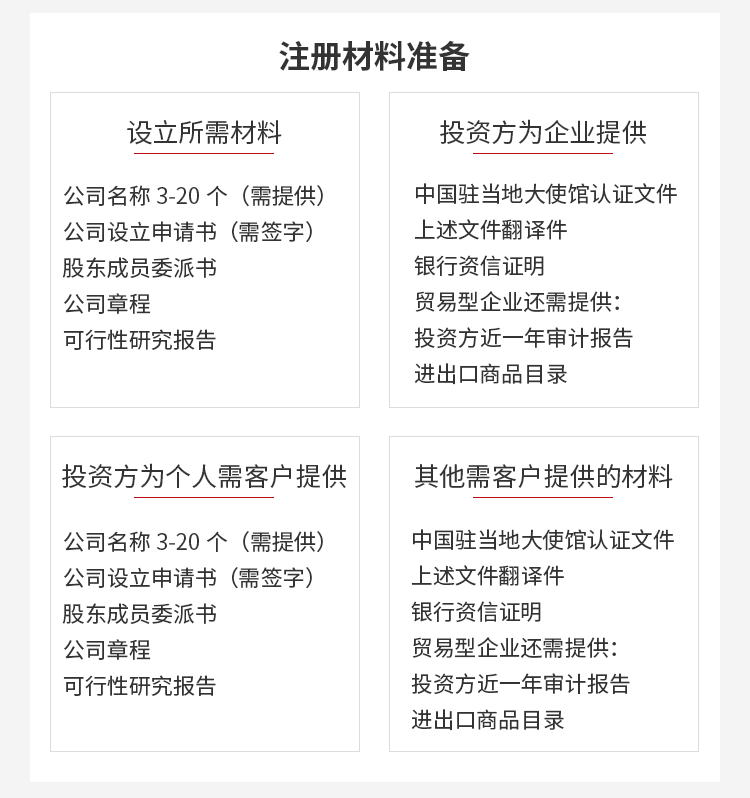 注册材料准备

设立所需材料

公司名称 3-20 个（需提供）
公司设立申请书（需签字）
股东成员委派书
公司章程
可行性研究报告

投资方为企业提供

中国驻当地大使馆认证文件
上述文件翻译件
银行资信证明
贸易型企业还需提供：
投资方近一年审计报告
进出口商品目录

投资方为个人需客户提供

公司名称 3-20 个（需提供）
公司设立申请书（需签字）
股东成员委派书
公司章程
可行性研究报告

其他需客户提供的材料

中国驻当地大使馆认证文件
上述文件翻译件
银行资信证明
贸易型企业还需提供：
投资方近一年审计报告
进出口商品目录